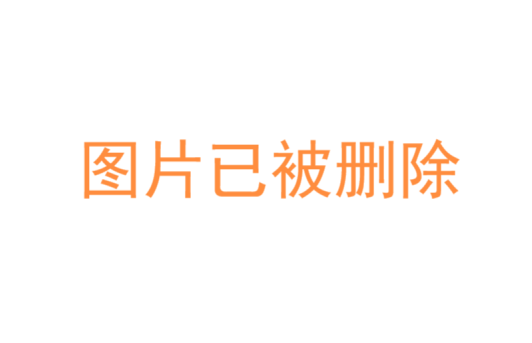 图片已被删除